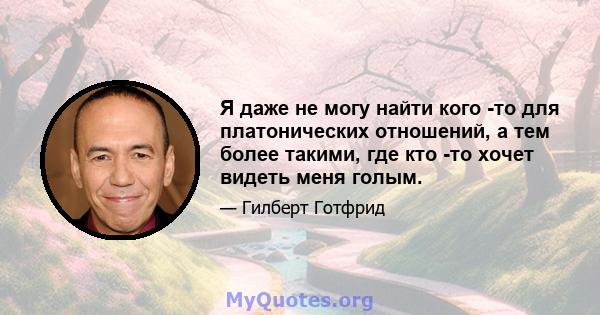 Я даже не могу найти кого -то для платонических отношений, а тем более такими, где кто -то хочет видеть меня голым.

— Гилберт Готфрид

MyQuotes.org